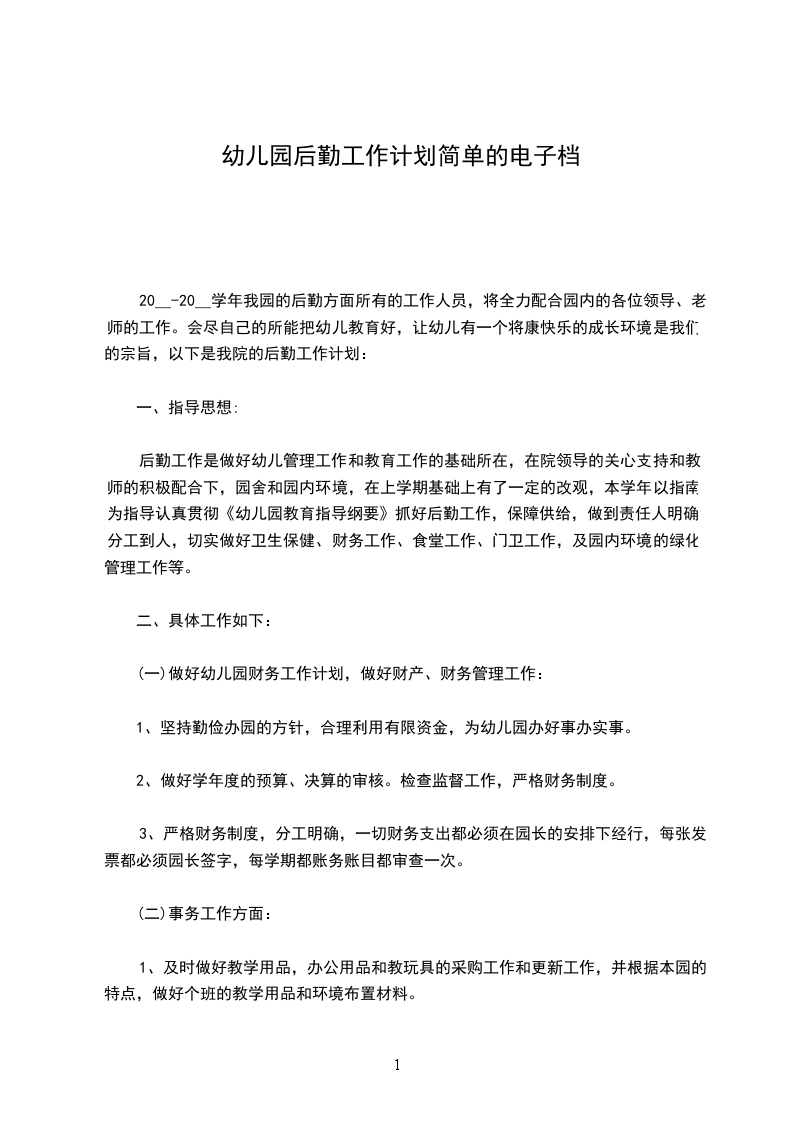 幼儿园后勤工作计划简单的电子档

20__-20__学年我园的后勤方面所有的工作人员，将全力配合园内的各位领导、老师的工作。会尽自己的所能把幼儿教育好，让幼儿有一个将康快乐的成长环境是我们的宗旨，以下是我院的后勤工作计划：

一、指导思想:

后勤工作是做好幼儿管理工作和教育工作的基础所在，在院领导的关心支持和教师的积极配合下，园舍和园内环境，在上学期基础上有了一定的改观，本学年以指南为指导认真贯彻《幼儿园教育指导纲要》抓好后勤工作，保障供给，做到责任人明确分工到人，切实做好卫生保健、财务工作、食堂工作、门卫工作，及园内环境的绿化管理工作等。

二、具体工作如下：

(一)做好幼儿园财务工作计划，做好财产、财务管理工作：

1、坚持勤俭办园的方针，合理利用有限资金，为幼儿园办好事办实事。

2、做好学年度的预算、决算的审核。检查监督工作，严格财务制度。

3、严格财务制度，分工明确，一切财务支出都必须在园长的安排下经行，每张发票都必须园长签字，每学期都账务账目都审查一次。

(二)事务工作方面：

1、及时做好教学用品，办公用品和教玩具的采购工作和更新工作，并根据本园的特点，做好个班的教学用品和环境布置材料。

1